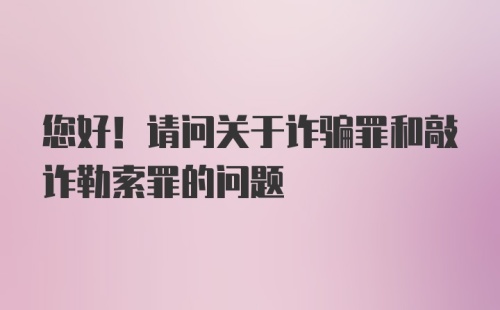 您好！请问关于诈骗罪和敲诈勒索罪的问题